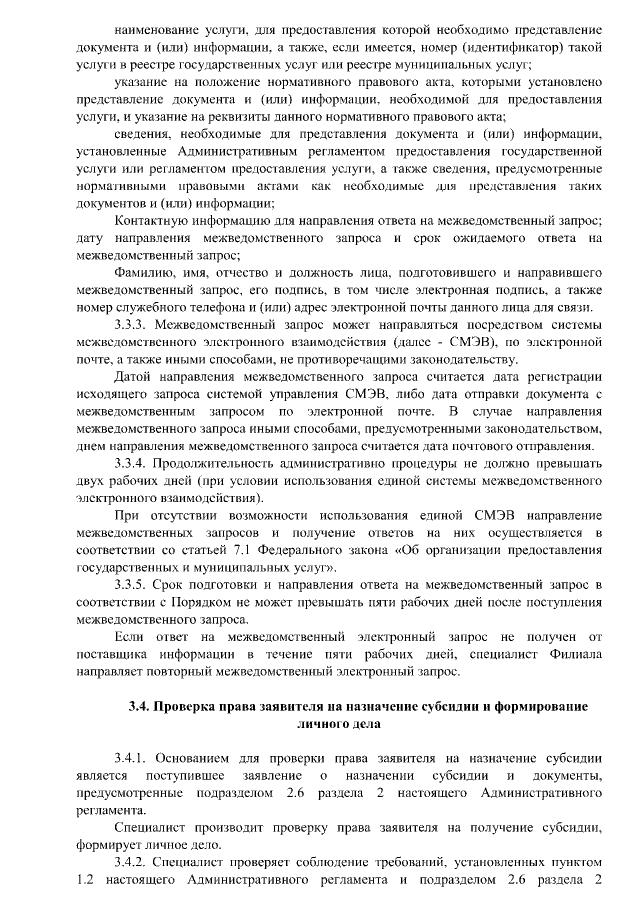 наименование услуги, для предоставления которой необходимо представление документа и (или) информации, а также, если имеется, номер (идентификатор) такой услуги в реестре государственных услуг или реестре муниципальных услуг;

указание на положение нормативного правового акта, которыми установлено представление документа и (или) информации, необходимой для предоставления услуги, и указание на реквизиты данного нормативного правового акта;

сведения, необходимые для представления документа и (или) информации, установленные Административным регламентом предоставления государственной услуги или регламентом предоставления услуги, а также сведения, предусмотренные нормативными правовыми актами как необходимые для представления таких документов и (или) информации;

Контактную информацию для направления ответа на межведомственный запрос; дату направления межведомственного запроса и срок ожидаемого ответа на межведомственный запрос;

Фамилию, имя, отчество и должность лица, подготовившего и направившего межведомственный запрос, его подпись, в том числе электронная подпись, а также номер служебного телефона и (или) адрес электронной почты данного лица для связи.

3.3.3. Межведомственный запрос может направляться посредством системы межведомственного электронного взаимодействия (далее - СМЭВ), по электронной почте, а также иными способами, не противоречащими законодательству.

Датой направления межведомственного запроса считается дата регистрации исходящего запроса системой управления СМЭВ, либо дата отправки документа с межведомственным запросом по электронной почте. В случае направления межведомственного запроса иными способами, предусмотренными законодательством, днем направления межведомственного запроса считается дата почтового отправления.

3.3.4. Продолжительность административно процедуры не должно превышать двух рабочих дней (при условии использования единой системы межведомственного электронного взаимодействия).

При отсутствии возможности использования единой СМЭВ направление межведомственных запросов и получение ответов на них осуществляется в соответствии со статьей 7.1 Федерального закона «Об организации предоставления государственных и муниципальных услуг».

3.3.5. Срок подготовки и направления ответа на межведомственный запрос в соответствии с Порядком не может превышать пяти рабочих дней после поступления межведомственного запроса.

Если ответ на межведомственный электронный запрос не получен от поставщика информации в течение пяти рабочих дней, специалист Филиала направляет повторный межведомственный электронный запрос.

3.4. Проверка права заявителя на назначение субсидии и формирование личного дела

3.4.1. Основанием для проверки права заявителя на назначение субсидии является поступившее заявление о назначении субсидии и документы, предусмотренные подразделом 2.6 раздела 2 настоящего Административного регламента.

Специалист производит проверку права заявителя на получение субсидии, формирует личное дело.

3.4.2. Специалист проверяет соблюдение требований, установленных пунктом 1.2 настоящего Административного регламента и подразделом 2.6 раздела 2